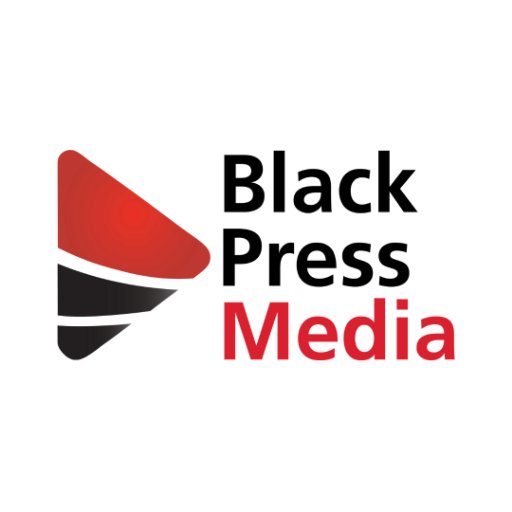 Black
Press
Media